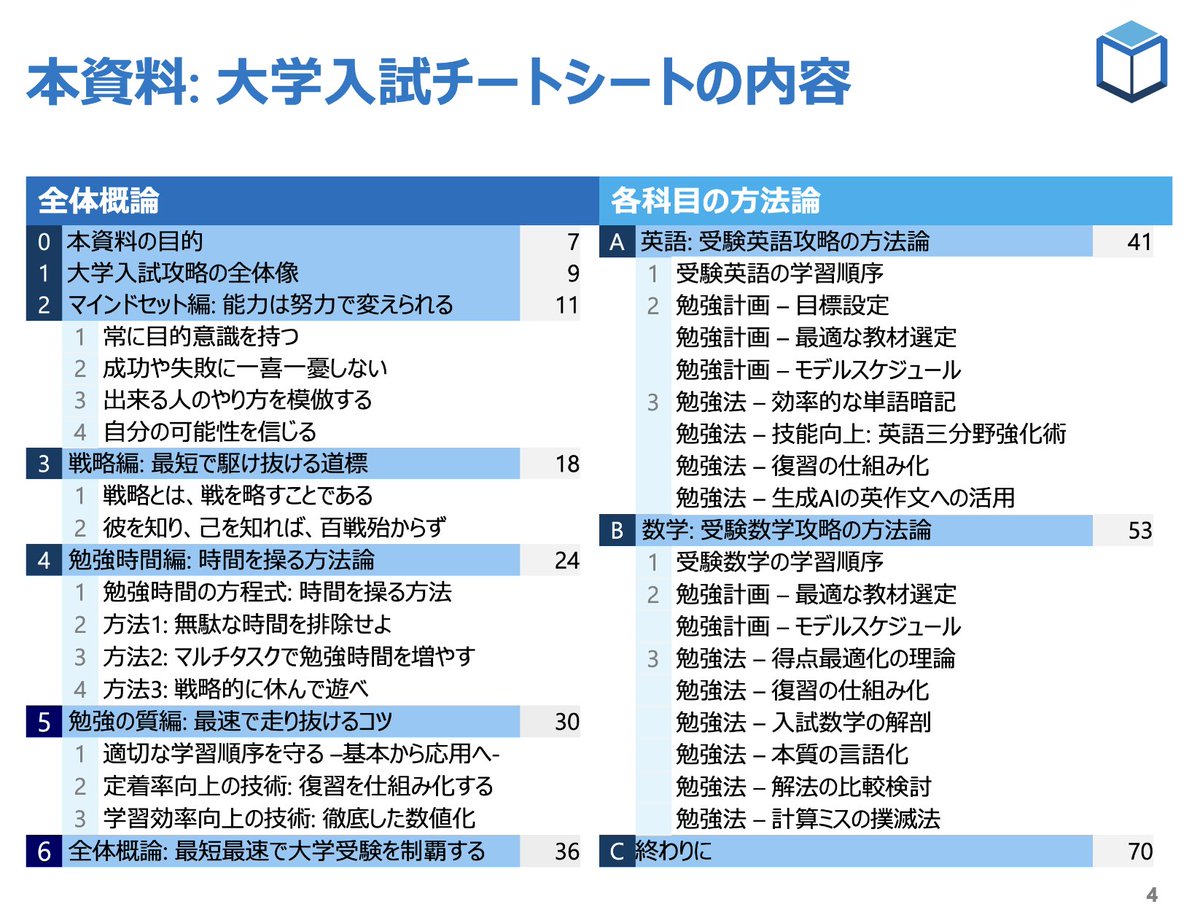 本資料: 大学入試チートシートの内容

全体概論

0 本資料の目的 7
1 大学入試攻略の全体像 9
2 マインドセット編: 能力は努力で変えられる 11
1 常に目的意識を持つ
2 成功や失敗に一喜一憂しない
3 出来る人のやり方を模倣する
4 自分の可能性を信じる
3 戦略編: 最短で駆け抜ける道標 18
1 戦略とは、戦を略すことである
2 彼を知り、己を知れば、百戦殆からず
4 勉強時間編: 時間を操る方法論 24
1 勉強時間の方程式: 時間を操る方法
2 方法1: 無駄な時間を排除せよ
3 方法2: マルチタスクで勉強時間を増やす
4 方法3: 戦略的に休んで遊べ
5 勉強の質編: 最速で走り抜けるコツ 30
1 適切な学習順序を守る –基本から応用へ-
2 定着率向上の技術: 復習を仕組み化する
3 学習効率向上の技術: 徹底した数値化
6 全体概論: 最短最速で大学受験を制覇する 36

各科目の方法論

A 英語: 受験英語攻略の方法論 41
1 受験英語の学習順序
2 勉強計画 – 目標設定
勉強計画 – 最適な教材選定
勉強計画 – モデルスケジュール
3 勉強法 – 効率的な単語暗記
勉強法 – 技能向上: 英語三分野強化術
勉強法 – 復習の仕組み化
勉強法 – 生成AIの英作文への活用
B 数学: 受験数学攻略の方法論 53
1 受験数学の学習順序
2 勉強計画 – 最適な教材選定
勉強計画 – モデルスケジュール
3 勉強法 – 得点最適化の理論
勉強法 – 復習の仕組み化
勉強法 – 入試数学の解剖
勉強法 – 本質の言語化
勉強法 – 解法の比較検討
勉強法 – 計算ミスの撲滅法
C 終わりに 70

4